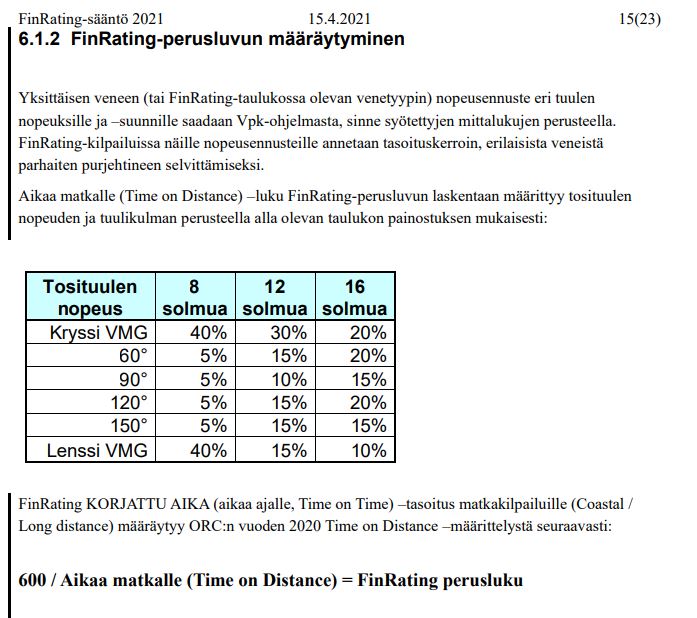 FinRating-sääntö 2021 15.4.2021 15(23)

6.1.2 FinRating-perusluvun määräytyminen

Yksittäisen veneen (tai FinRating-taulukossa olevan venetyypin) nopeusennuste eri tuulen nopeuksille ja –suunnille saadaan Vpk-ohjelmasta, sinne syötettyjen mittalukujen perusteella. FinRating-kilpailuissa näille nopeusennusteille annetaan tasoituskerroin, erilaisista veneistä parhaiten purjehtineen selvittämiseksi.

Aikaa matkalle (Time on Distance) –luku FinRating-perusluvun laskentaan määrittyy tosituulen nopeuden ja tuulikulman perusteella alla olevan taulukon painostuksen mukaisesti:

| Tosituulen nopeus | 8 solmua | 12 solmua | 16 solmua |
|---|---|---|---|
| Kryssi VMG | 40% | 30% | 20% |
| 60° | 5% | 15% | 20% |
| 90° | 5% | 10% | 15% |
| 120° | 5% | 15% | 20% |
| 150° | 5% | 15% | 15% |
| Lenssi VMG | 40% | 15% | 10% |

FinRating KORJATTU AIKA (aikaa ajalle, Time on Time) –tasoitus matkakilpailuille (Coastal / Long distance) määräytyy ORC:n vuoden 2020 Time on Distance –määrittelystä seuraavasti:

600 / Aikaa matkalle (Time on Distance) = FinRating perusluku